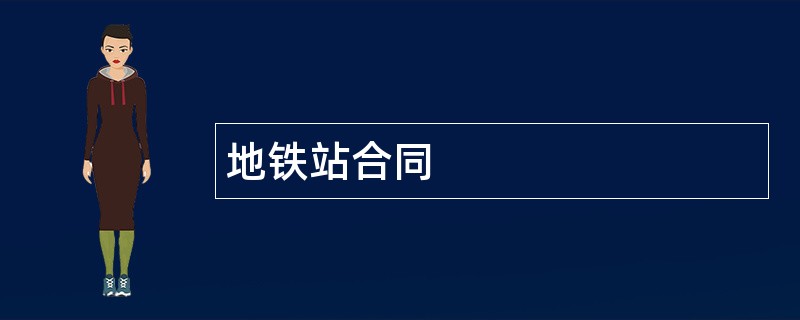 地铁站合同